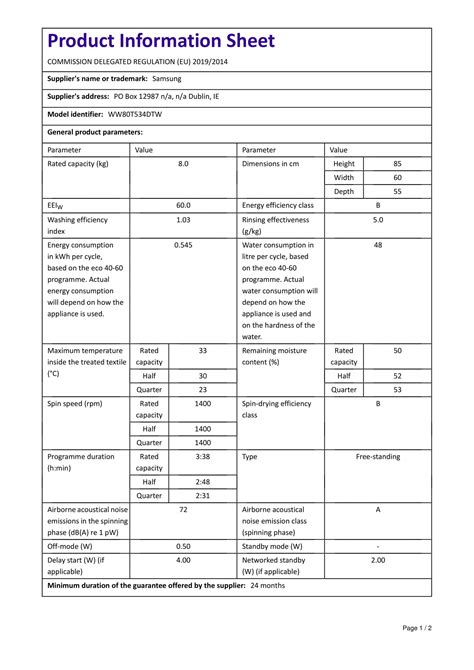 Product Information Sheet

COMMISSION DELEGATED REGULATION (EU) 2019/2014

Supplier's name or trademark: Samsung

Supplier's address: PO Box 12987 n/a, n/a Dublin, IE

Model identifier: WW80T534DTW

General product parameters:

| Parameter | Value | | Parameter | Value | |
|---|---|---|---|---|---|
| Rated capacity (kg) | 8.0 | | Dimensions in cm | Height | 85 |
| | | | | Width | 60 |
| | | | | Depth | 55 |
| $EEI_W$ | 60.0 | | Energy efficiency class | B | |
| Washing efficiency index | 1.03 | | Rinsing effectiveness (g/kg) | 5.0 | |
| Energy consumption in kWh per cycle, based on the eco 40-60 programme. Actual energy consumption will depend on how the appliance is used. | 0.545 | | Water consumption in litre per cycle, based on the eco 40-60 programme. Actual water consumption will depend on how the appliance is used and on the hardness of the water. | 48 | |
| Maximum temperature inside the treated textile (°C) | Rated capacity | 33 | Remaining moisture content (%) | Rated capacity | 50 |
| | Half | 30 | | Half | 52 |
| | Quarter | 23 | | Quarter | 53 |
| Spin speed (rpm) | Rated capacity | 1400 | Spin-drying efficiency class | B | |
| | Half | 1400 | | | |
| | Quarter | 1400 | | | |
| Programme duration (h:min) | Rated capacity | 3:38 | Type | Free-standing | |
| | Half | 2:48 | | | |
| | Quarter | 2:31 | | | |
| Airborne acoustical noise emissions in the spinning phase (dB(A) re 1 pW) | 72 | | Airborne acoustical noise emission class (spinning phase) | A | |
| Off-mode (W) | 0.50 | | Standby mode (W) | - | |
| Delay start (W) (if applicable) | 4.00 | | Networked standby (W) (if applicable) | 2.00 | |

Minimum duration of the guarantee offered by the supplier: 24 months

Page 1 / 2